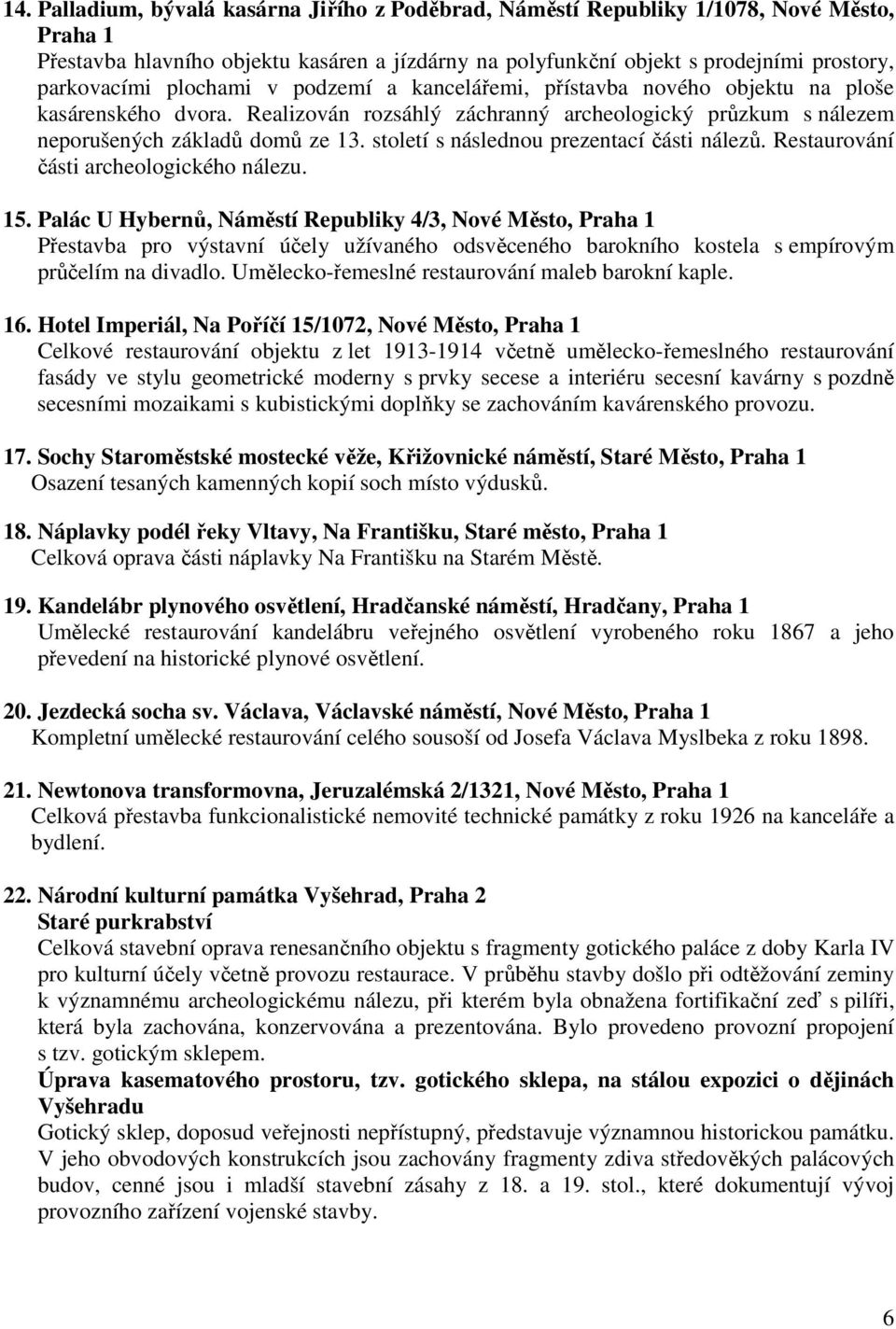 14. Palladium, bývalá kasárna Jiřího z Poděbrad, Náměstí Republiky 1/1078, Nové Město, Praha 1
Přestavba hlavního objektu kasáren a jízdárny na polyfunkční objekt s prodejními prostory, parkovacími plochami v podzemí a kancelářemi, přístavba nového objektu na ploše kasárenského dvora. Realizován rozsáhlý záchranný archeologický průzkum s nálezem neporušených základů domů ze 13. století s následnou prezentací části nálezů. Restaurování části archeologického nálezu.

15. Palác U Hybernů, Náměstí Republiky 4/3, Nové Město, Praha 1
Přestavba pro výstavní účely užívaného odsvěceného barokního kostela s empírovým průčelím na divadlo. Umělecko-řemeslné restaurování maleb barokní kaple.

16. Hotel Imperiál, Na Poříčí 15/1072, Nové Město, Praha 1
Celkové restaurování objektu z let 1913-1914 včetně umělecko-řemeslného restaurování fasády ve stylu geometrické moderny s prvky secese a interiéru secesní kavárny s pozdně secesními mozaikami s kubistickými doplňky se zachováním kavárenského provozu.

17. Sochy Staroměstské mostecké věže, Křižovnické náměstí, Staré Město, Praha 1
Osazení tesaných kamenných kopií soch místo výdusků.

18. Náplavky podél řeky Vltavy, Na Františku, Staré město, Praha 1
Celková oprava části náplavky Na Františku na Starém Městě.

19. Kandelábr plynového osvětlení, Hradčanské náměstí, Hradčany, Praha 1
Umělecké restaurování kandelábru veřejného osvětlení vyrobeného roku 1867 a jeho převedení na historické plynové osvětlení.

20. Jezdecká socha sv. Václava, Václavské náměstí, Nové Město, Praha 1
Kompletní umělecké restaurování celého sousoší od Josefa Václava Myslbeka z roku 1898.

21. Newtonova transformovna, Jeruzalémská 2/1321, Nové Město, Praha 1
Celková přestavba funkcionalistické nemovité technické památky z roku 1926 na kanceláře a bydlení.

22. Národní kulturní památka Vyšehrad, Praha 2
Staré purkrabství
Celková stavební oprava renesančního objektu s fragmenty gotického paláce z doby Karla IV pro kulturní účely včetně provozu restaurace. V průběhu stavby došlo při odtěžování zeminy k významnému archeologickému nálezu, při kterém byla obnažena fortifikační zeď s pilíři, která byla zachována, konzervována a prezentována. Bylo provedeno provozní propojení s tzv. gotickým sklepem.
Úprava kasematového prostoru, tzv. gotického sklepa, na stálou expozici o dějinách Vyšehradu
Gotický sklep, doposud veřejnosti nepřístupný, představuje významnou historickou památku. V jeho obvodových konstrukcích jsou zachovány fragmenty zdiva středověkých palácových budov, cenné jsou i mladší stavební zásahy z 18. a 19. stol., které dokumentují vývoj provozního zařízení vojenské stavby.

6